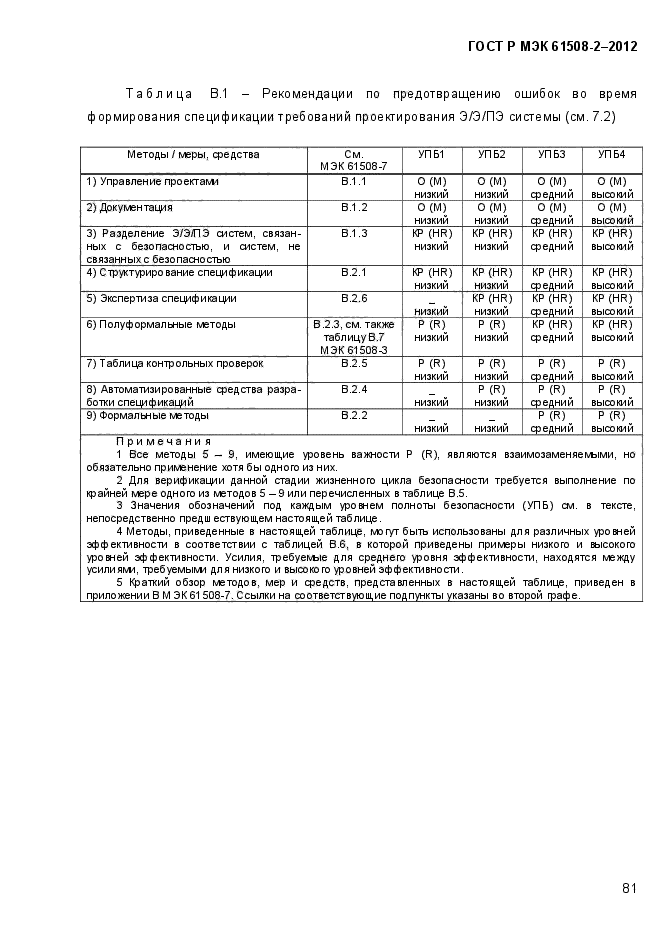 ГОСТ Р МЭК 61508-2–2012

Таблица В.1 – Рекомендации по предотвращению ошибок во время формирования спецификации требований проектирования Э/Э/ПЭ системы (см. 7.2)

| Методы / меры, средства | См. МЭК 61508-7 | УПБ1 | УПБ2 | УПБ3 | УПБ4 |
|---|---|---|---|---|---|
| 1) Управление проектами | В.1.1 | О (М) низкий | О (М) низкий | О (М) средний | О (М) высокий |
| 2) Документация | В.1.2 | О (М) низкий | О (М) низкий | О (М) средний | О (М) высокий |
| 3) Разделение Э/Э/ПЭ систем, связанных с безопасностью, и систем, не связанных с безопасностью | В.1.3 | КР (HR) низкий | КР (HR) низкий | КР (HR) средний | КР (HR) высокий |
| 4) Структурирование спецификации | В.2.1 | КР (HR) низкий | КР (HR) низкий | КР (HR) средний | КР (HR) высокий |
| 5) Экспертиза спецификации | В.2.6 | – низкий | КР (HR) низкий | КР (HR) средний | КР (HR) высокий |
| 6) Полуформальные методы | В.2.3, см. также таблицу В.7 МЭК 61508-3 | Р (R) низкий | Р (R) низкий | КР (HR) средний | КР (HR) высокий |
| 7) Таблица контрольных проверок | В.2.5 | Р (R) низкий | Р (R) низкий | Р (R) средний | Р (R) высокий |
| 8) Автоматизированные средства разработки спецификаций | В.2.4 | – низкий | Р (R) низкий | Р (R) средний | Р (R) высокий |
| 9) Формальные методы | В.2.2 | – низкий | – низкий | Р (R) средний | Р (R) высокий |

Примечания
1 Все методы 5 – 9, имеющие уровень важности Р (R), являются взаимозаменяемыми, но обязательно применение хотя бы одного из них.
2 Для верификации данной стадии жизненного цикла безопасности требуется выполнение по крайней мере одного из методов 5 – 9 или перечисленных в таблице В.5.
3 Значения обозначений под каждым уровнем полноты безопасности (УПБ) см. в тексте, непосредственно предшествующем настоящей таблице.
4 Методы, приведенные в настоящей таблице, могут быть использованы для различных уровней эффективности в соответствии с таблицей В.6, в которой приведены примеры низкого и высокого уровней эффективности. Усилия, требуемые для среднего уровня эффективности, находятся между усилиями, требуемыми для низкого и высокого уровней эффективности.
5 Краткий обзор методов, мер и средств, представленных в настоящей таблице, приведен в приложении В МЭК 61508-7. Ссылки на соответствующие подпункты указаны во второй графе.

81